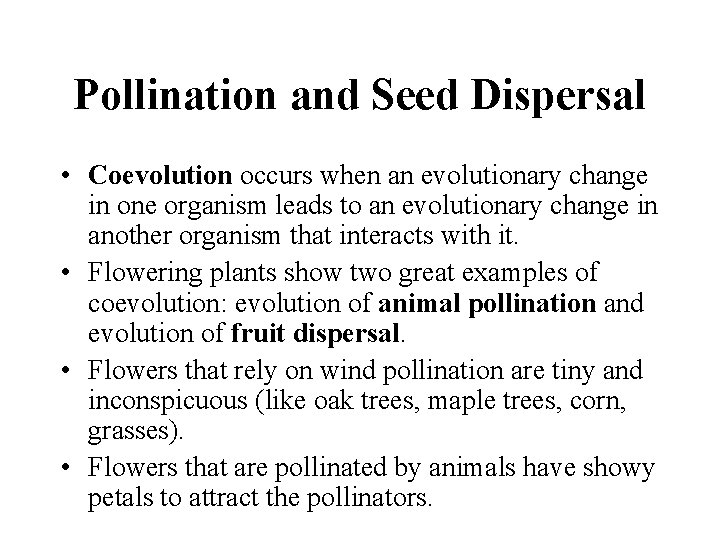 Pollination and Seed Dispersal

• Coevolution occurs when an evolutionary change in one organism leads to an evolutionary change in another organism that interacts with it.

• Flowering plants show two great examples of coevolution: evolution of animal pollination and evolution of fruit dispersal.

• Flowers that rely on wind pollination are tiny and inconspicuous (like oak trees, maple trees, corn, grasses).

• Flowers that are pollinated by animals have showy petals to attract the pollinators.